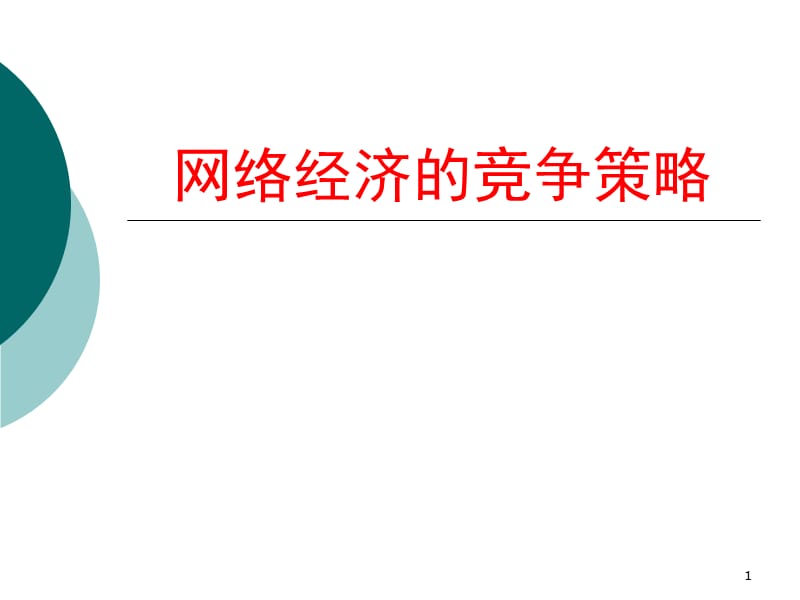 网络经济的竞争策略

1